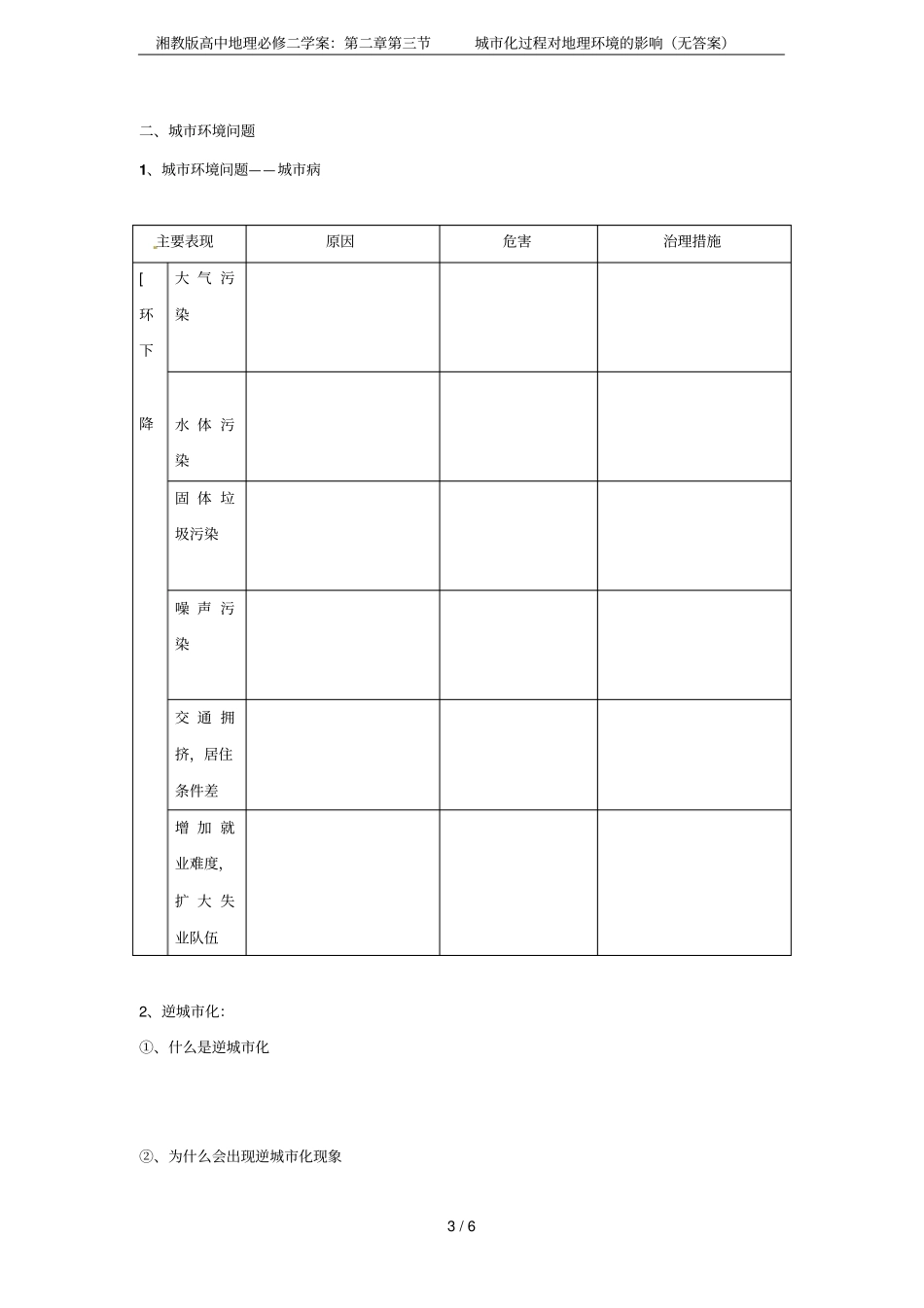 湘教版高中地理必修二学案：第二章第三节　　城市化过程对地理环境的影响（无答案）

二、城市环境问题

1、城市环境问题——城市病

| 主要表现 | | 原因 | 危害 | 治理措施 |
|---|---|---|---|---|
| [ 环 下 降 | 大气污染 | | | |
| | 水体污染 | | | |
| | 固体垃圾污染 | | | |
| | 噪声污染 | | | |
| | 交通拥挤，居住条件差 | | | |
| | 增加就业难度，扩大失业队伍 | | | |

2、逆城市化：

①、什么是逆城市化

②、为什么会出现逆城市化现象

3 / 6